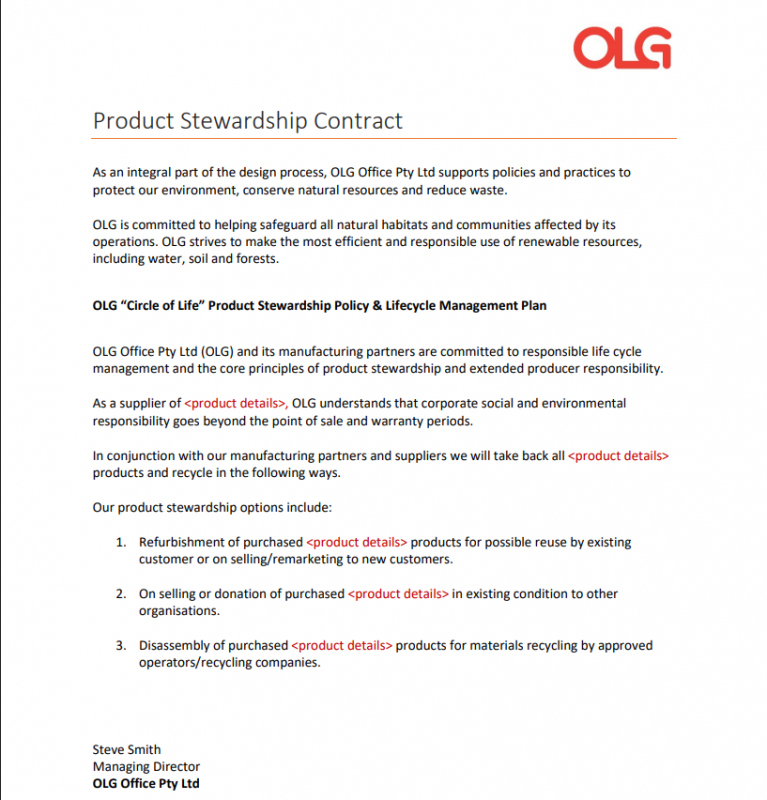 OLG

Product Stewardship Contract

As an integral part of the design process, OLG Office Pty Ltd supports policies and practices to protect our environment, conserve natural resources and reduce waste.

OLG is committed to helping safeguard all natural habitats and communities affected by its operations. OLG strives to make the most efficient and responsible use of renewable resources, including water, soil and forests.

OLG "Circle of Life" Product Stewardship Policy & Lifecycle Management Plan

OLG Office Pty Ltd (OLG) and its manufacturing partners are committed to responsible life cycle management and the core principles of product stewardship and extended producer responsibility.

As a supplier of <product details>, OLG understands that corporate social and environmental responsibility goes beyond the point of sale and warranty periods.

In conjunction with our manufacturing partners and suppliers we will take back all <product details> products and recycle in the following ways.

Our product stewardship options include:

1. Refurbishment of purchased <product details> products for possible reuse by existing customer or on selling/remarketing to new customers.

2. On selling or donation of purchased <product details> in existing condition to other organisations.

3. Disassembly of purchased <product details> products for materials recycling by approved operators/recycling companies.

Steve Smith
Managing Director
OLG Office Pty Ltd